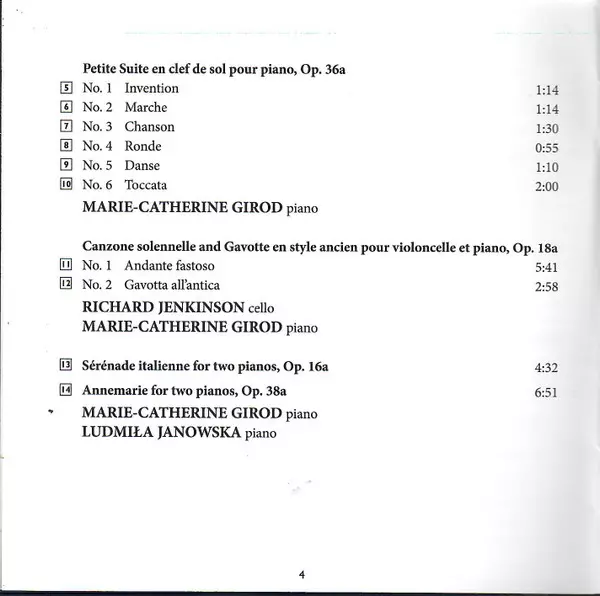 Petite Suite en clef de sol pour piano, Op. 36a

5 No. 1 Invention 1:14
6 No. 2 Marche 1:14
7 No. 3 Chanson 1:30
8 No. 4 Ronde 0:55
9 No. 5 Danse 1:10
10 No. 6 Toccata 2:00

MARIE-CATHERINE GIROD piano

Canzone solennelle and Gavotte en style ancien pour violoncelle et piano, Op. 18a

11 No. 1 Andante fastoso 5:41
12 No. 2 Gavotta all'antica 2:58

RICHARD JENKINSON cello
MARIE-CATHERINE GIROD piano

13 Sérénade italienne for two pianos, Op. 16a 4:32

14 Annemarie for two pianos, Op. 38a 6:51

MARIE-CATHERINE GIROD piano
LUDMIŁA JANOWSKA piano

4